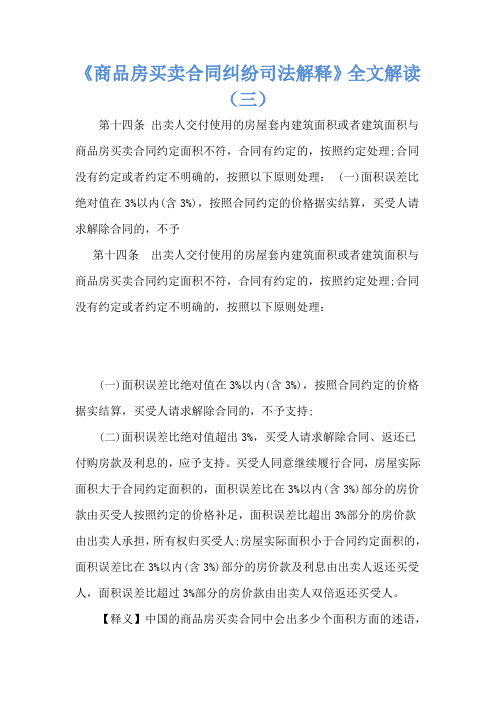 《商品房买卖合同纠纷司法解释》全文解读（三）

第十四条 出卖人交付使用的房屋套内建筑面积或者建筑面积与商品房买卖合同约定面积不符，合同有约定的，按照约定处理;合同没有约定或者约定不明确的，按照以下原则处理： (一)面积误差比绝对值在 3%以内(含 3%)，按照合同约定的价格据实结算，买受人请求解除合同的，不予

第十四条 出卖人交付使用的房屋套内建筑面积或者建筑面积与商品房买卖合同约定面积不符，合同有约定的，按照约定处理;合同没有约定或者约定不明确的，按照以下原则处理：

(一)面积误差比绝对值在 3%以内(含 3%)，按照合同约定的价格据实结算，买受人请求解除合同的，不予支持;

(二)面积误差比绝对值超出 3%，买受人请求解除合同、返还已付购房款及利息的，应予支持。买受人同意继续履行合同，房屋实际面积大于合同约定面积的，面积误差比在 3%以内(含 3%)部分的房价款由买受人按照约定的价格补足，面积误差比超出 3%部分的房价款由出卖人承担，所有权归买受人;房屋实际面积小于合同约定面积的，面积误差比在 3%以内(含 3%)部分的房价款及利息由出卖人返还买受人，面积误差比超过 3%部分的房价款由出卖人双倍返还买受人。

【释义】中国的商品房买卖合同中会出多少个面积方面的述语，